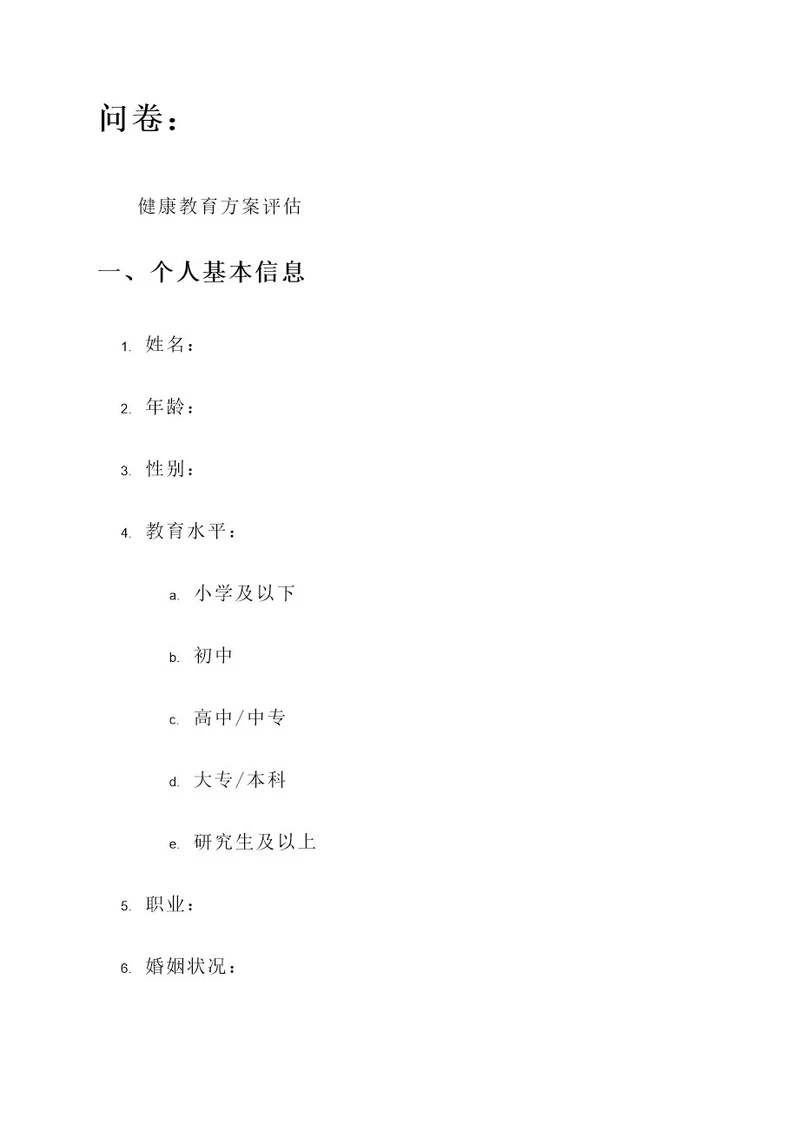 问卷：

健康教育方案评估

一、个人基本信息

1. 姓名：

2. 年龄：

3. 性别：

4. 教育水平：

a. 小学及以下

b. 初中

c. 高中/中专

d. 大专/本科

e. 研究生及以上

5. 职业：

6. 婚姻状况：